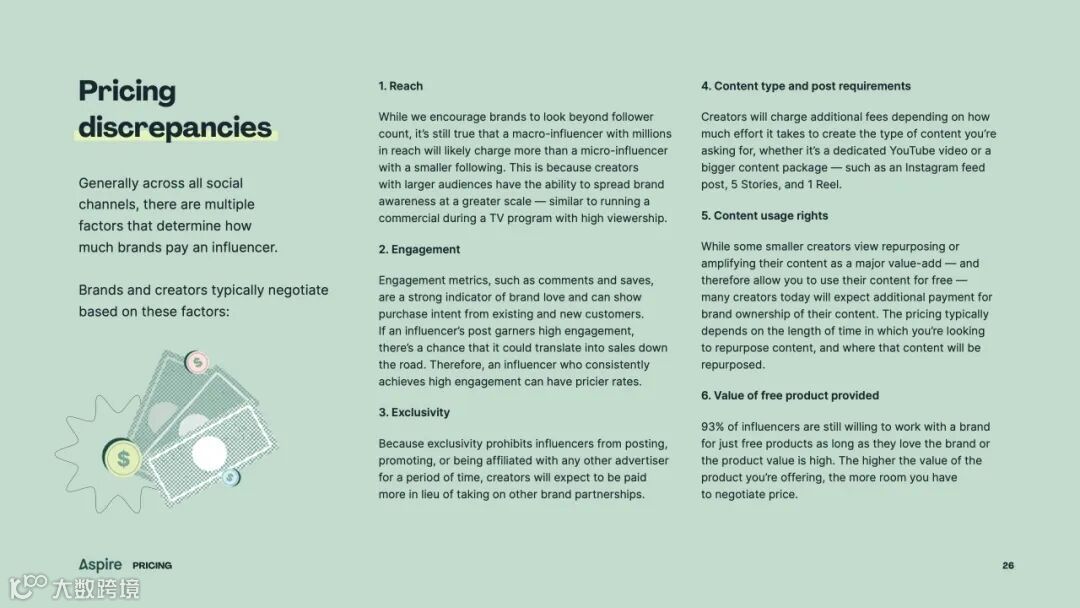 Pricing discrepancies

Generally across all social channels, there are multiple factors that determine how much brands pay an influencer.

Brands and creators typically negotiate based on these factors:

$

$

$

1. Reach

While we encourage brands to look beyond follower count, it's still true that a macro-influencer with millions in reach will likely charge more than a micro-influencer with a smaller following. This is because creators with larger audiences have the ability to spread brand awareness at a greater scale — similar to running a commercial during a TV program with high viewership.

2. Engagement

Engagement metrics, such as comments and saves, are a strong indicator of brand love and can show purchase intent from existing and new customers. If an influencer's post garners high engagement, there's a chance that it could translate into sales down the road. Therefore, an influencer who consistently achieves high engagement can have pricier rates.

3. Exclusivity

Because exclusivity prohibits influencers from posting, promoting, or being affiliated with any other advertiser for a period of time, creators will expect to be paid more in lieu of taking on other brand partnerships.

4. Content type and post requirements

Creators will charge additional fees depending on how much effort it takes to create the type of content you're asking for, whether it's a dedicated YouTube video or a bigger content package — such as an Instagram feed post, 5 Stories, and 1 Reel.

5. Content usage rights

While some smaller creators view repurposing or amplifying their content as a major value-add — and therefore allow you to use their content for free — many creators today will expect additional payment for brand ownership of their content. The pricing typically depends on the length of time in which you're looking to repurpose content, and where that content will be repurposed.

6. Value of free product provided

93% of influencers are still willing to work with a brand for just free products as long as they love the brand or the product value is high. The higher the value of the product you're offering, the more room you have to negotiate price.

Aspire PRICING

26

大数跨境